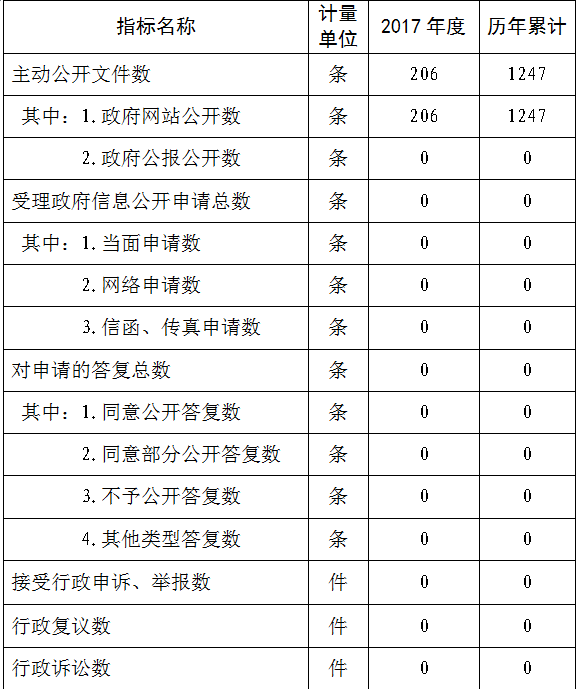 | 指标名称 | 计量单位 | 2017年度 | 历年累计 |
|---|---|---|---|
| 主动公开文件数 | 条 | 206 | 1247 |
| 其中：1.政府网站公开数 | 条 | 206 | 1247 |
| 2.政府公报公开数 | 条 | 0 | 0 |
| 受理政府信息公开申请总数 | 条 | 0 | 0 |
| 其中：1.当面申请数 | 条 | 0 | 0 |
| 2.网络申请数 | 条 | 0 | 0 |
| 3.信函、传真申请数 | 条 | 0 | 0 |
| 对申请的答复总数 | 条 | 0 | 0 |
| 其中：1.同意公开答复数 | 条 | 0 | 0 |
| 2.同意部分公开答复数 | 条 | 0 | 0 |
| 3.不予公开答复数 | 条 | 0 | 0 |
| 4.其他类型答复数 | 条 | 0 | 0 |
| 接受行政申诉、举报数 | 件 | 0 | 0 |
| 行政复议数 | 件 | 0 | 0 |
| 行政诉讼数 | 件 | 0 | 0 |